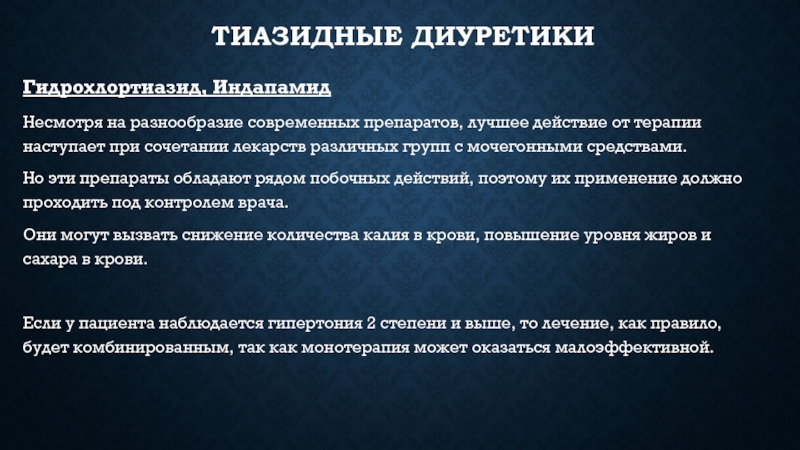 ТИАЗИДНЫЕ ДИУРЕТИКИ

Гидрохлортиазид, Индапамид

Несмотря на разнообразие современных препаратов, лучшее действие от терапии наступает при сочетании лекарств различных групп с мочегонными средствами.

Но эти препараты обладают рядом побочных действий, поэтому их применение должно проходить под контролем врача.

Они могут вызвать снижение количества калия в крови, повышение уровня жиров и сахара в крови.

Если у пациента наблюдается гипертония 2 степени и выше, то лечение, как правило, будет комбинированным, так как монотерапия может оказаться малоэффективной.